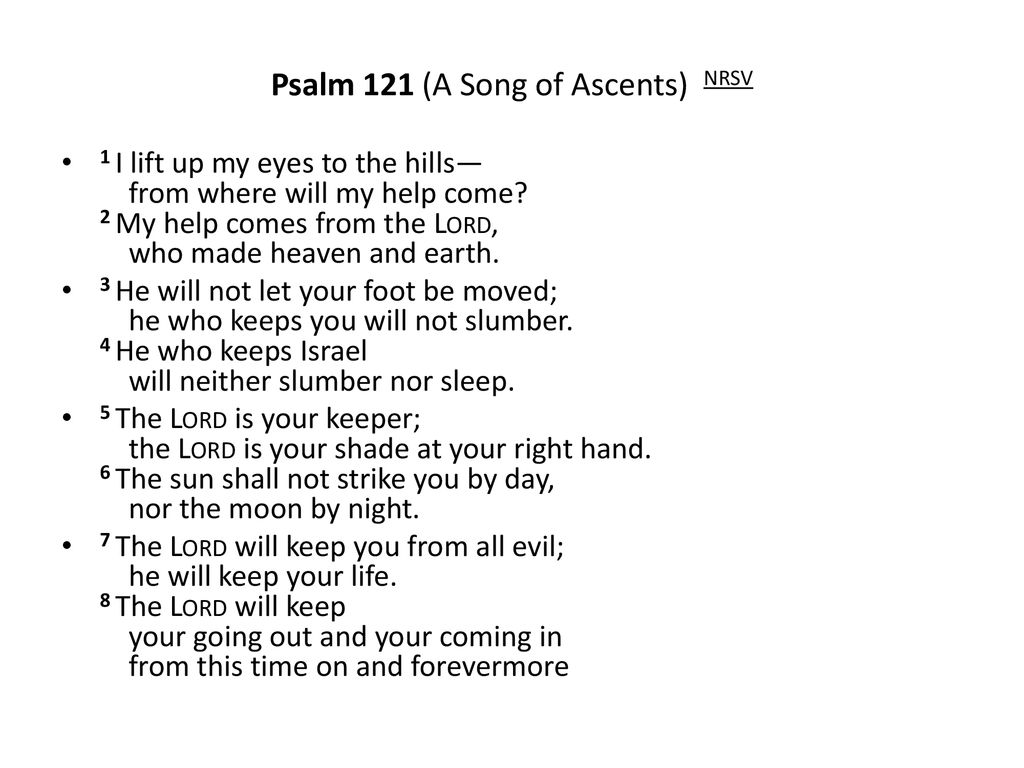 Psalm 121 (A Song of Ascents) NRSV

• 1 I lift up my eyes to the hills—
from where will my help come?
2 My help comes from the LORD,
who made heaven and earth.

• 3 He will not let your foot be moved;
he who keeps you will not slumber.
4 He who keeps Israel
will neither slumber nor sleep.

• 5 The LORD is your keeper;
the LORD is your shade at your right hand.
6 The sun shall not strike you by day,
nor the moon by night.

• 7 The LORD will keep you from all evil;
he will keep your life.
8 The LORD will keep
your going out and your coming in
from this time on and forevermore